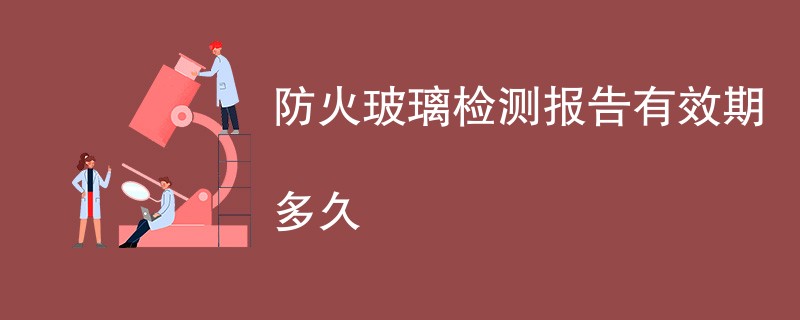 防火玻璃检测报告有效期多久